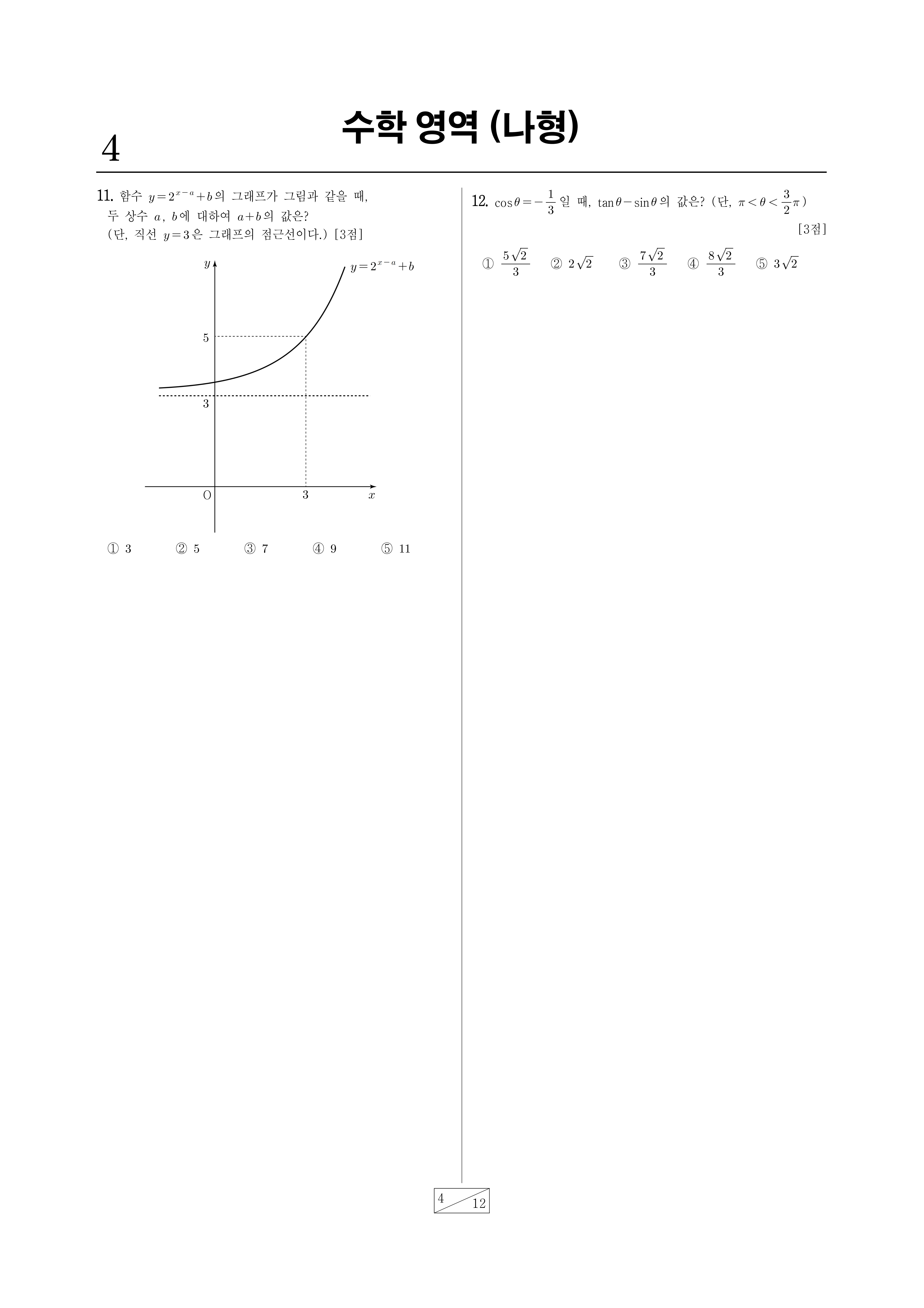 4

수학 영역 (나형)

11. 함수 $y=2^{x-a}+b$의 그래프가 그림과 같을 때, 두 상수 $a$, $b$에 대하여 $a+b$의 값은? (단, 직선 $y=3$은 그래프의 점근선이다.) [3점]

$y$
$y=2^{x-a}+b$
5
3
O
3
$x$

① 3 ② 5 ③ 7 ④ 9 ⑤ 11

12. $\cos\theta=-\frac{1}{3}$일 때, $\tan\theta-\sin\theta$의 값은? (단, $\pi<\theta<\frac{3}{2}\pi$) [3점]

① $\frac{5\sqrt{2}}{3}$ ② $2\sqrt{2}$ ③ $\frac{7\sqrt{2}}{3}$ ④ $\frac{8\sqrt{2}}{3}$ ⑤ $3\sqrt{2}$

4 12